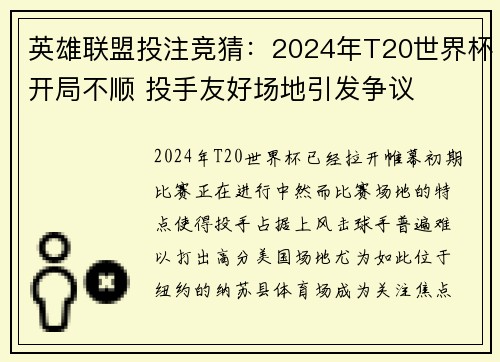 英雄联盟投注竞猜：2024年T20世界杯开局不顺 投手友好场地引发争议

2024年T20世界杯已经拉开帷幕初期比赛正在进行中然而比赛场地的特点使得投手占据上风击球手普遍难以打出高分美国场地尤为如此位于纽约的纳苏县体育场成为关注焦点